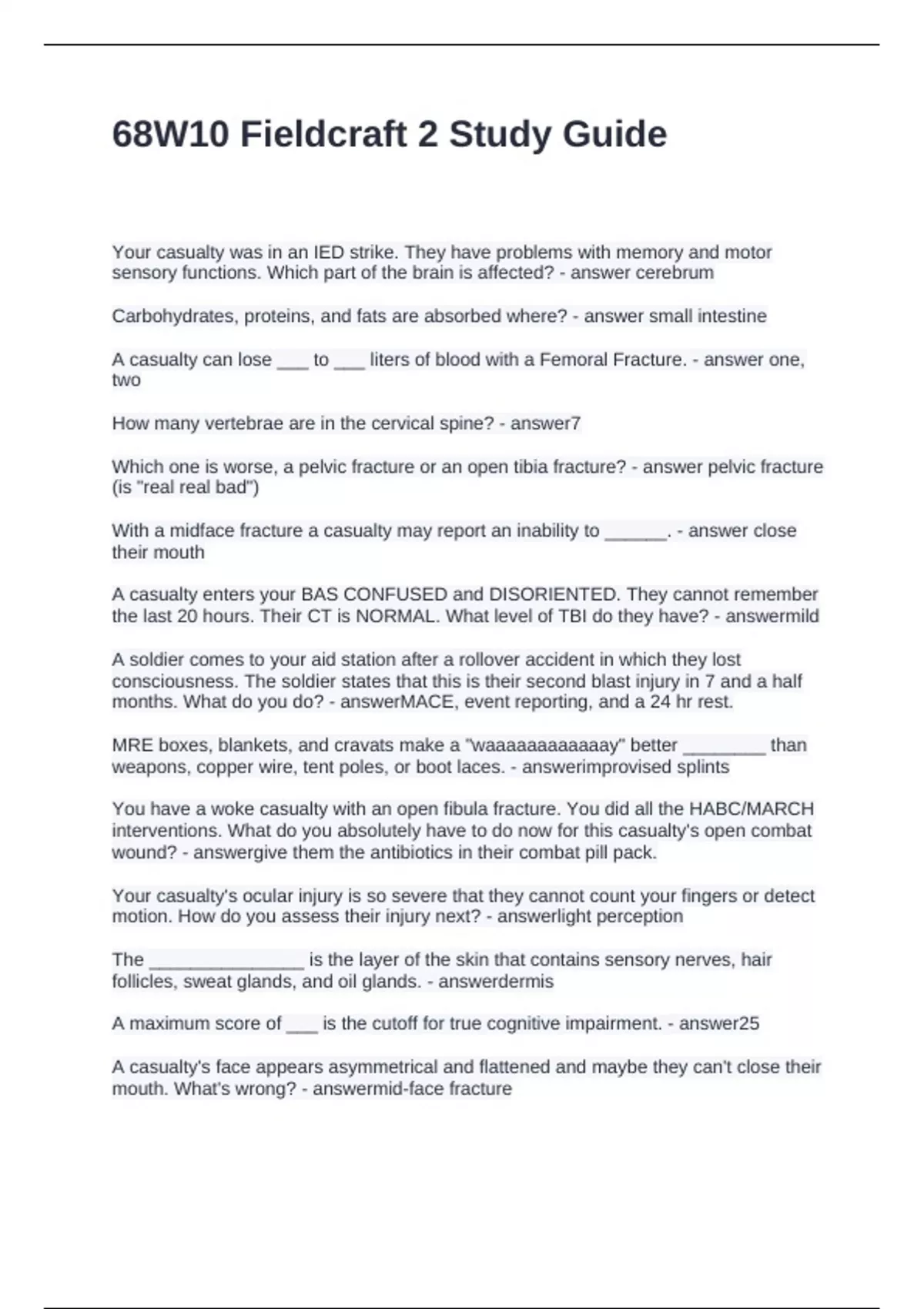 68W10 Fieldcraft 2 Study Guide

Your casualty was in an IED strike. They have problems with memory and motor sensory functions. Which part of the brain is affected? - answer cerebrum

Carbohydrates, proteins, and fats are absorbed where? - answer small intestine

A casualty can lose ___ to ___ liters of blood with a Femoral Fracture. - answer one, two

How many vertebrae are in the cervical spine? - answer7

Which one is worse, a pelvic fracture or an open tibia fracture? - answer pelvic fracture (is "real real bad")

With a midface fracture a casualty may report an inability to ______. - answer close their mouth

A casualty enters your BAS CONFUSED and DISORIENTED. They cannot remember the last 20 hours. Their CT is NORMAL. What level of TBI do they have? - answermild

A soldier comes to your aid station after a rollover accident in which they lost consciousness. The soldier states that this is their second blast injury in 7 and a half months. What do you do? - answerMACE, event reporting, and a 24 hr rest.

MRE boxes, blankets, and cravats make a "waaaaaaaaaaaay" better ________ than weapons, copper wire, tent poles, or boot laces. - answerimprovised splints

You have a woke casualty with an open fibula fracture. You did all the HABC/MARCH interventions. What do you absolutely have to do now for this casualty's open combat wound? - answergive them the antibiotics in their combat pill pack.

Your casualty's ocular injury is so severe that they cannot count your fingers or detect motion. How do you assess their injury next? - answerlight perception

The _______________ is the layer of the skin that contains sensory nerves, hair follicles, sweat glands, and oil glands. - answerdermis

A maximum score of ___ is the cutoff for true cognitive impairment. - answer25

A casualty's face appears asymmetrical and flattened and maybe they can't close their mouth. What's wrong? - answermid-face fracture